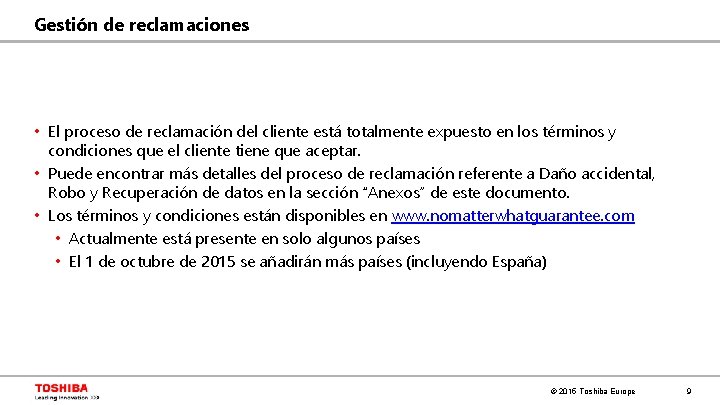 Gestión de reclamaciones

• El proceso de reclamación del cliente está totalmente expuesto en los términos y condiciones que el cliente tiene que aceptar.
• Puede encontrar más detalles del proceso de reclamación referente a Daño accidental, Robo y Recuperación de datos en la sección "Anexos" de este documento.
• Los términos y condiciones están disponibles en www.nomatterwhatguarantee.com
• Actualmente está presente en solo algunos países
• El 1 de octubre de 2015 se añadirán más países (incluyendo España)

TOSHIBA
Leading Innovation >>>

© 2015 Toshiba Europe

9